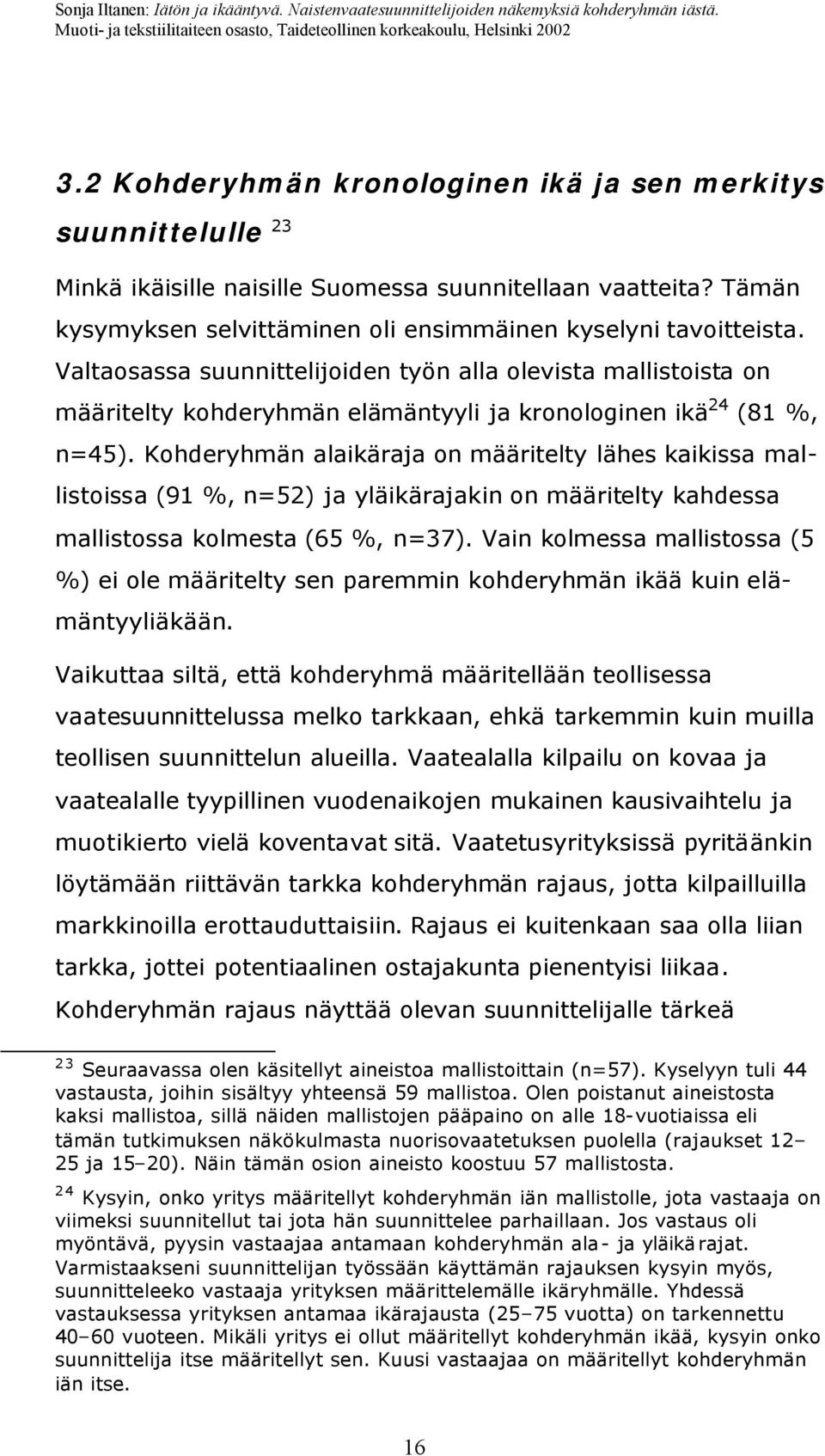 Sonja Iltanen: Iätön ja ikääntyvä. Naistenvaatesuunnittelijoiden näkemyksiä kohderyhmän iästä. Muoti- ja tekstiilitaiteen osasto, Taideteollinen korkeakoulu, Helsinki 2002

3.2 Kohderyhmän kronologinen ikä ja sen merkitys suunnittelulle $^{23}$

Minkä ikäisille naisille Suomessa suunnitellaan vaatteita? Tämän kysymyksen selvittäminen oli ensimmäinen kyselyni tavoitteista. Valtaosassa suunnittelijoiden työn alla olevista mallistoista on määritelty kohderyhmän elämäntyyli ja kronologinen ikä$^{24}$ (81 %, n=45). Kohderyhmän alaikäraja on määritelty lähes kaikissa mallistoissa (91 %, n=52) ja yläikärajakin on määritelty kahdessa mallistossa kolmesta (65 %, n=37). Vain kolmessa mallistossa (5 %) ei ole määritelty sen paremmin kohderyhmän ikää kuin elämäntyyliäkään.

Vaikuttaa siltä, että kohderyhmä määritellään teollisessa vaatesuunnittelussa melko tarkkaan, ehkä tarkemmin kuin muilla teollisen suunnittelun alueilla. Vaatealalla kilpailu on kovaa ja vaatealalle tyypillinen vuodenaikojen mukainen kausivaihtelu ja muotikierto vielä koventavat sitä. Vaatetusyrityksissä pyritäänkin löytämään riittävän tarkka kohderyhmän rajaus, jotta kilpailluilla markkinoilla erottauduttaisiin. Rajaus ei kuitenkaan saa olla liian tarkka, jottei potentiaalinen ostajakunta pienentyisi liikaa. Kohderyhmän rajaus näyttää olevan suunnittelijalle tärkeä

$^{23}$ Seuraavassa olen käsitellyt aineistoa mallistoittain (n=57). Kyselyyn tuli 44 vastausta, joihin sisältyy yhteensä 59 mallistoa. Olen poistanut aineistosta kaksi mallistoa, sillä näiden mallistojen pääpaino on alle 18-vuotiaissa eli tämän tutkimuksen näkökulmasta nuorisovaatetuksen puolella (rajaukset 12–25 ja 15–20). Näin tämän osion aineisto koostuu 57 mallistosta.

$^{24}$ Kysyin, onko yritys määritellyt kohderyhmän iän mallistolle, jota vastaaja on viimeksi suunnitellut tai jota hän suunnittelee parhaillaan. Jos vastaus oli myöntävä, pyysin vastaajaa antamaan kohderyhmän ala- ja yläikärajat. Varmistaakseni suunnittelijan työssään käyttämän rajauksen kysyin myös, suunnitteleeko vastaaja yrityksen määrittelemälle ikäryhmälle. Yhdessä vastauksessa yrityksen antamaa ikärajausta (25–75 vuotta) on tarkennettu 40–60 vuoteen. Mikäli yritys ei ollut määritellyt kohderyhmän ikää, kysyin onko suunnittelija itse määritellyt sen. Kuusi vastaajaa on määritellyt kohderyhmän iän itse.

16